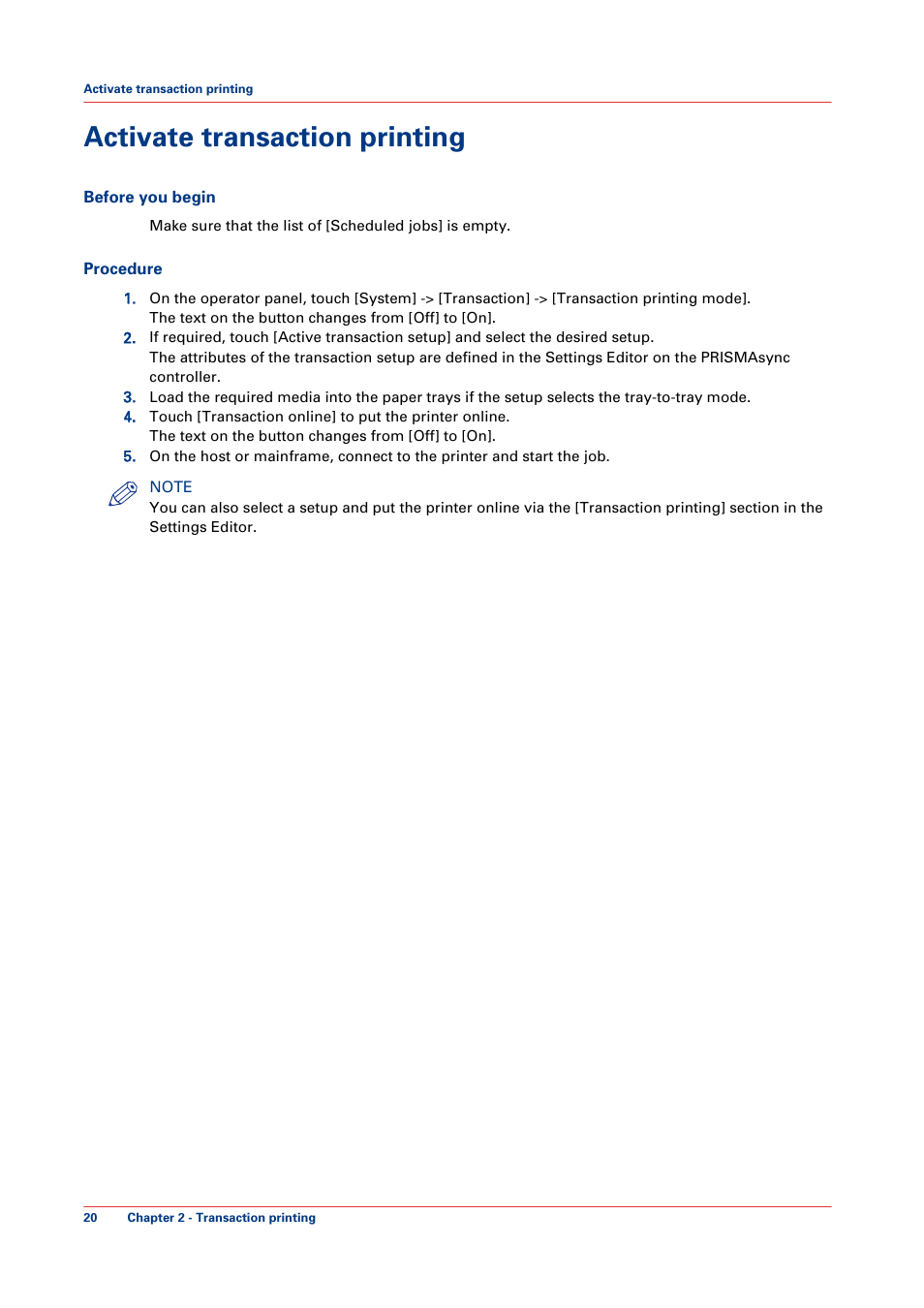 Activate transaction printing

Activate transaction printing

Before you begin

Make sure that the list of [Scheduled jobs] is empty.

Procedure

1. On the operator panel, touch [System] -> [Transaction] -> [Transaction printing mode].
The text on the button changes from [Off] to [On].
2. If required, touch [Active transaction setup] and select the desired setup.
The attributes of the transaction setup are defined in the Settings Editor on the PRISMAsync controller.
3. Load the required media into the paper trays if the setup selects the tray-to-tray mode.
4. Touch [Transaction online] to put the printer online.
The text on the button changes from [Off] to [On].
5. On the host or mainframe, connect to the printer and start the job.

NOTE
You can also select a setup and put the printer online via the [Transaction printing] section in the Settings Editor.

20 Chapter 2 - Transaction printing